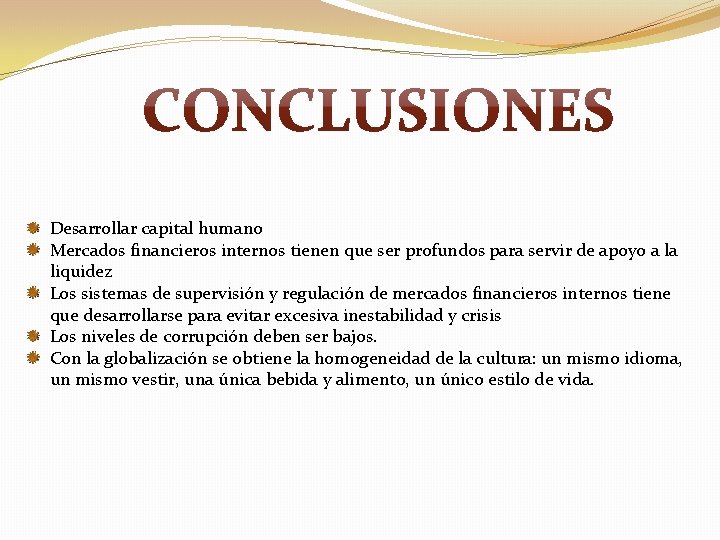 CONCLUSIONES

Desarrollar capital humano
Mercados financieros internos tienen que ser profundos para servir de apoyo a la liquidez
Los sistemas de supervisión y regulación de mercados financieros internos tiene que desarrollarse para evitar excesiva inestabilidad y crisis
Los niveles de corrupción deben ser bajos.
Con la globalización se obtiene la homogeneidad de la cultura: un mismo idioma, un mismo vestir, una única bebida y alimento, un único estilo de vida.